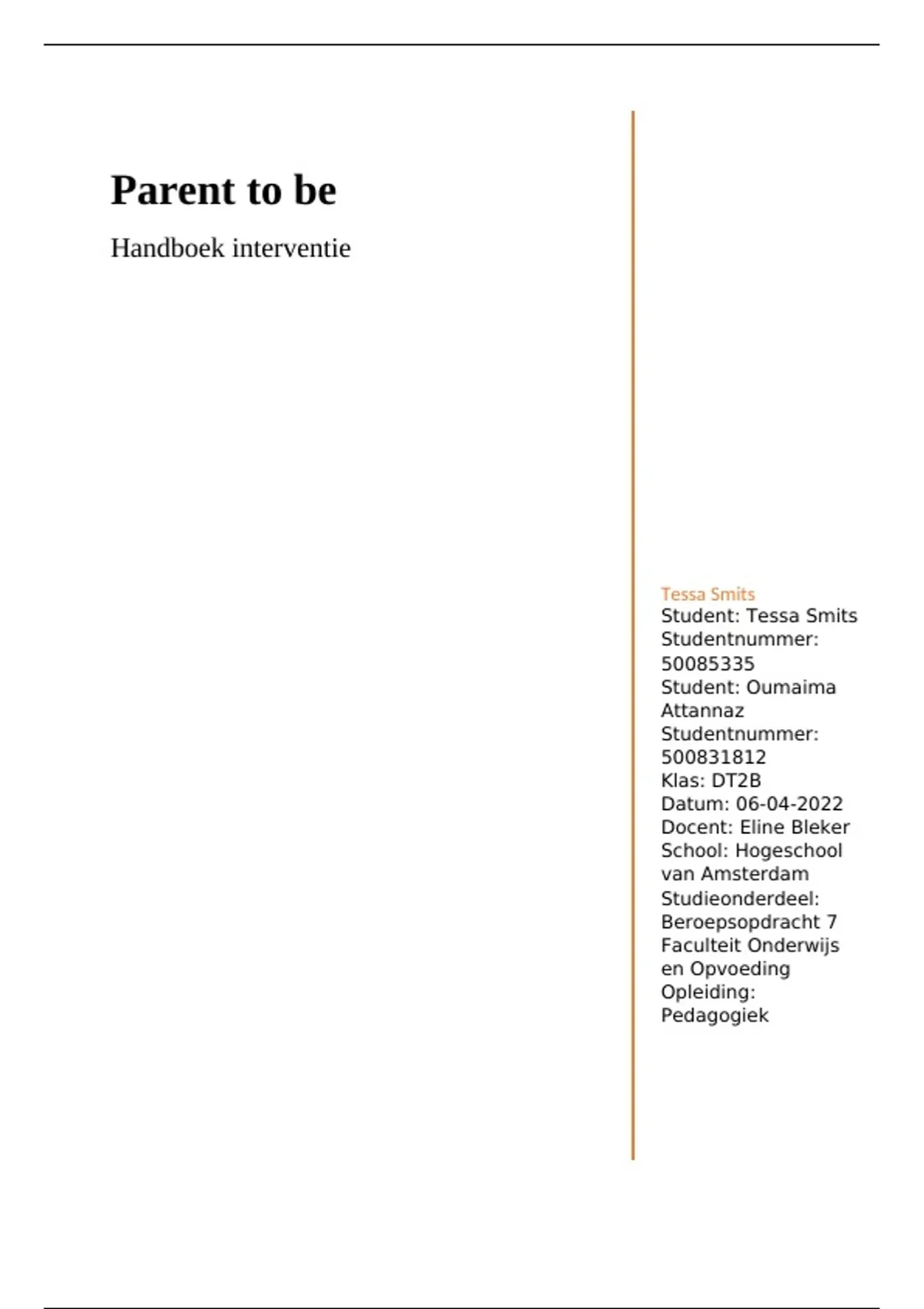 Parent to be

Handboek interventie

Tessa Smits
Student: Tessa Smits
Studentnummer: 50085335
Student: Oumaima Attannaz
Studentnummer: 500831812
Klas: DT2B
Datum: 06-04-2022
Docent: Eline Bleker
School: Hogeschool van Amsterdam
Studieonderdeel: Beroepsopdracht 7
Faculteit Onderwijs en Opvoeding
Opleiding: Pedagogiek